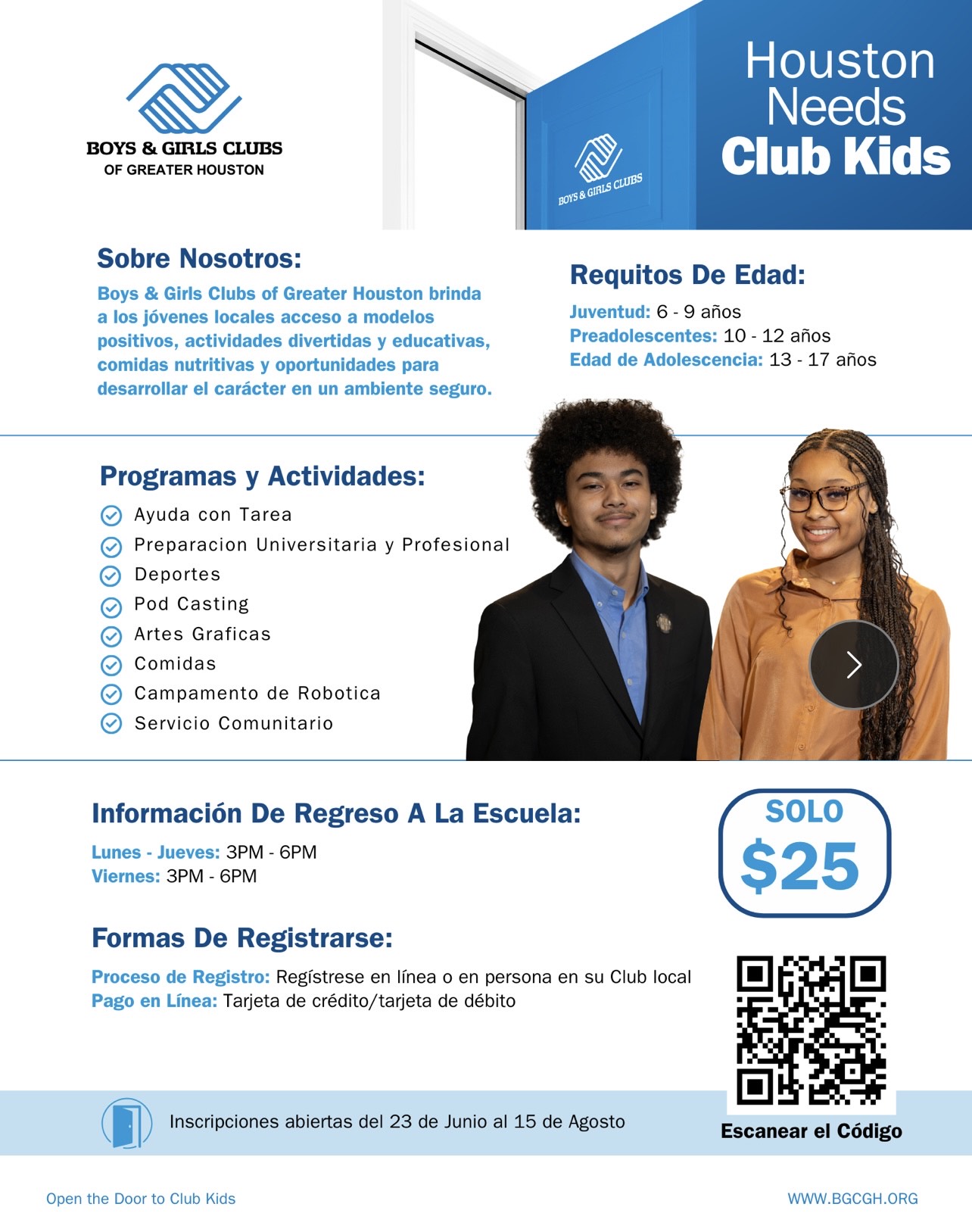 BOYS & GIRLS CLUBS
OF GREATER HOUSTON

BOYS & GIRLS CLUBS

Houston Needs Club Kids

Sobre Nosotros:

Boys & Girls Clubs of Greater Houston brinda a los jóvenes locales acceso a modelos positivos, actividades divertidas y educativas, comidas nutritivas y oportunidades para desarrollar el carácter en un ambiente seguro.

Requitos De Edad:

Juventud: 6 - 9 años
Preadolescentes: 10 - 12 años
Edad de Adolescencia: 13 - 17 años

Programas y Actividades:

Ayuda con Tarea
Preparacion Universitaria y Profesional
Deportes
Pod Casting
Artes Graficas
Comidas
Campamento de Robotica
Servicio Comunitario

Información De Regreso A La Escuela:

Lunes - Jueves: 3PM - 6PM
Viernes: 3PM - 6PM

SOLO
$25

Formas De Registrarse:

Proceso de Registro: Regístrese en línea o en persona en su Club local
Pago en Línea: Tarjeta de crédito/tarjeta de débito

Inscripciones abiertas del 23 de Junio al 15 de Agosto

Escanear el Código

Open the Door to Club Kids

WWW.BGCGH.ORG